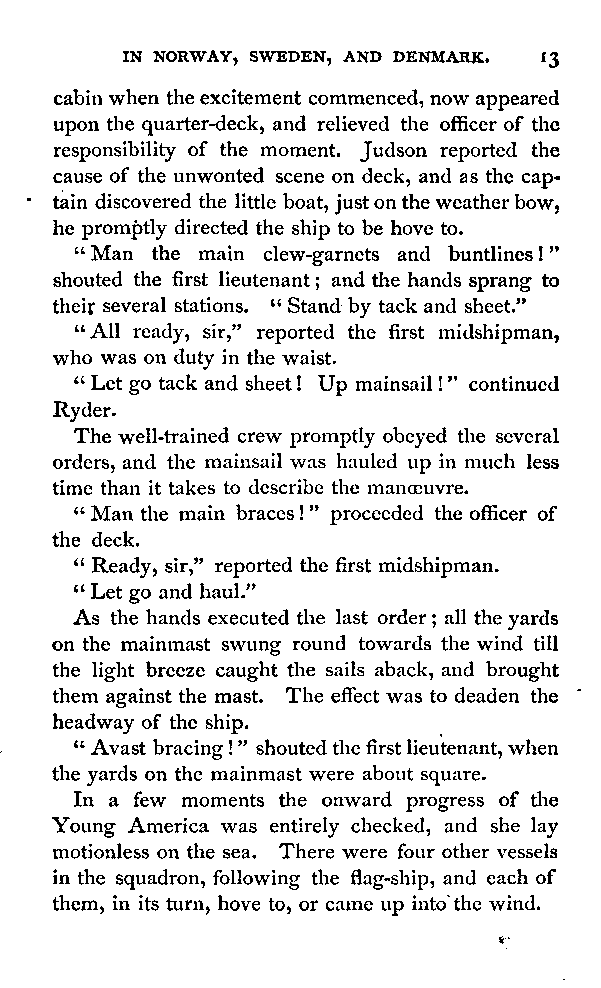 IN NORWAY, SWEDEN, AND DENMARK. 13

cabin when the excitement commenced, now appeared upon the quarter-deck, and relieved the officer of the responsibility of the moment. Judson reported the cause of the unwonted scene on deck, and as the captain discovered the little boat, just on the weather bow, he promptly directed the ship to be hove to.

"Man the main clew-garnets and buntlines!" shouted the first lieutenant; and the hands sprang to their several stations. "Stand by tack and sheet."

"All ready, sir," reported the first midshipman, who was on duty in the waist.

"Let go tack and sheet! Up mainsail!" continued Ryder.

The well-trained crew promptly obeyed the several orders, and the mainsail was hauled up in much less time than it takes to describe the manœuvre.

"Man the main braces!" proceeded the officer of the deck.

"Ready, sir," reported the first midshipman.

"Let go and haul."

As the hands executed the last order; all the yards on the mainmast swung round towards the wind till the light breeze caught the sails aback, and brought them against the mast. The effect was to deaden the headway of the ship.

"Avast bracing!" shouted the first lieutenant, when the yards on the mainmast were about square.

In a few moments the onward progress of the Young America was entirely checked, and she lay motionless on the sea. There were four other vessels in the squadron, following the flag-ship, and each of them, in its turn, hove to, or came up into the wind.